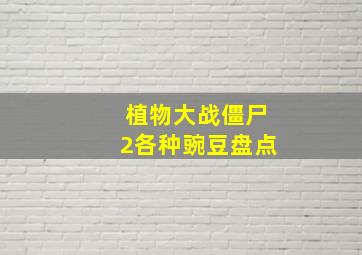 植物大战僵尸
2各种豌豆盘点